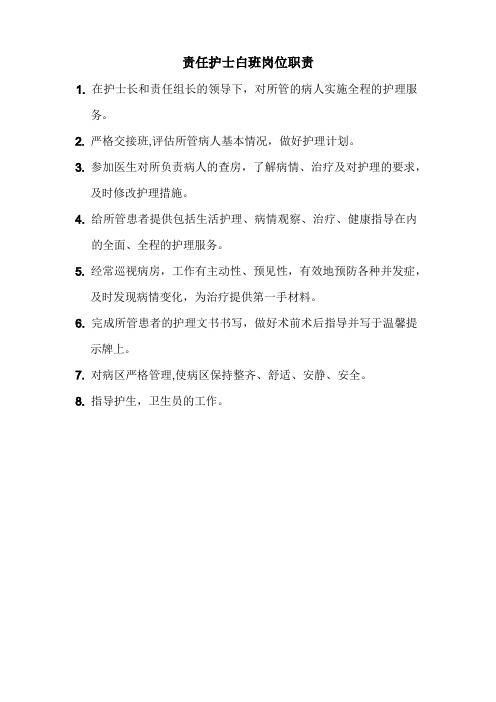 责任护士白班岗位职责

1. 在护士长和责任组长的领导下，对所管的病人实施全程的护理服务。

2. 严格交接班,评估所管病人基本情况，做好护理计划。

3. 参加医生对所负责病人的查房，了解病情、治疗及对护理的要求，及时修改护理措施。

4. 给所管患者提供包括生活护理、病情观察、治疗、健康指导在内的全面、全程的护理服务。

5. 经常巡视病房，工作有主动性、预见性，有效地预防各种并发症，及时发现病情变化，为治疗提供第一手材料。

6. 完成所管患者的护理文书书写，做好术前术后指导并写于温馨提示牌上。

7. 对病区严格管理,使病区保持整齐、舒适、安静、安全。

8. 指导护生，卫生员的工作。